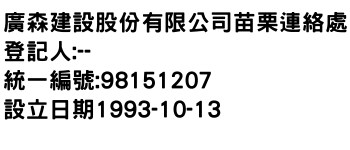 廣森建設股份有限公司苗栗連絡處
登記人:--
統一編號:98151207
設立日期1993-10-13